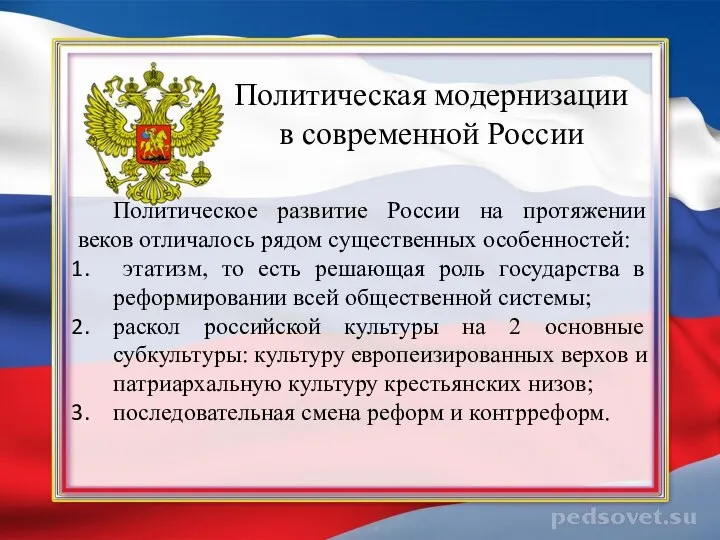 Политическая модернизации
в современной России

Политическое развитие России на протяжении веков отличалось рядом существенных особенностей:
1. этатизм, то есть решающая роль государства в реформировании всей общественной системы;
2. раскол российской культуры на 2 основные субкультуры: культуру европеизированных верхов и патриархальную культуру крестьянских низов;
3. последовательная смена реформ и контрреформ.

pedsovet.su